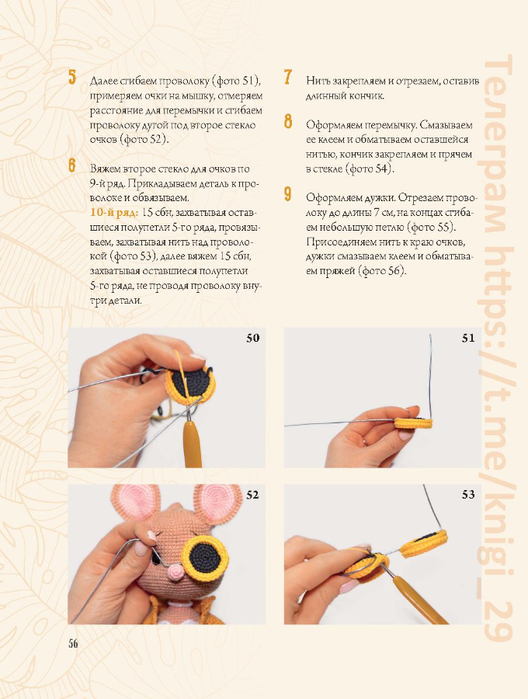 5 Далее сгибаем проволоку (фото 51), примеряем очки на мышку, отмеряем расстояние для перемычки и сгибаем проволоку дугой под второе стекло очков (фото 52).

6 Вяжем второе стекло для очков по 9-й ряд. Прикладываем деталь к проволоке и обвязываем.
10-й ряд: 15 сбн, захватывая оставшиеся полупетли 5-го ряда, провязываем, захватывая нить над проволокой (фото 53), далее вяжем 15 сбн, захватывая оставшиеся полупетли 5-го ряда, не проводя проволоку внутри детали.

7 Нить закрепляем и отрезаем, оставив длинный кончик.

8 Оформляем перемычку. Смазываем ее клеем и обматываем оставшейся нитью, кончик закрепляем и прячем в стекле (фото 54).

9 Оформляем дужки. Отрезаем проволоку до длины 7 см, на концах сгибаем небольшую петлю (фото 55). Присоединяем нить к краю очков, дужки смазываем клеем и обматываем пряжей (фото 56).

Телеграм https://t.me/knigi_29

50

51

52

53

56